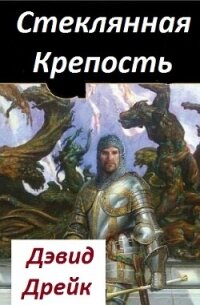 Стеклянная Крепость

Дэвид Дрейк